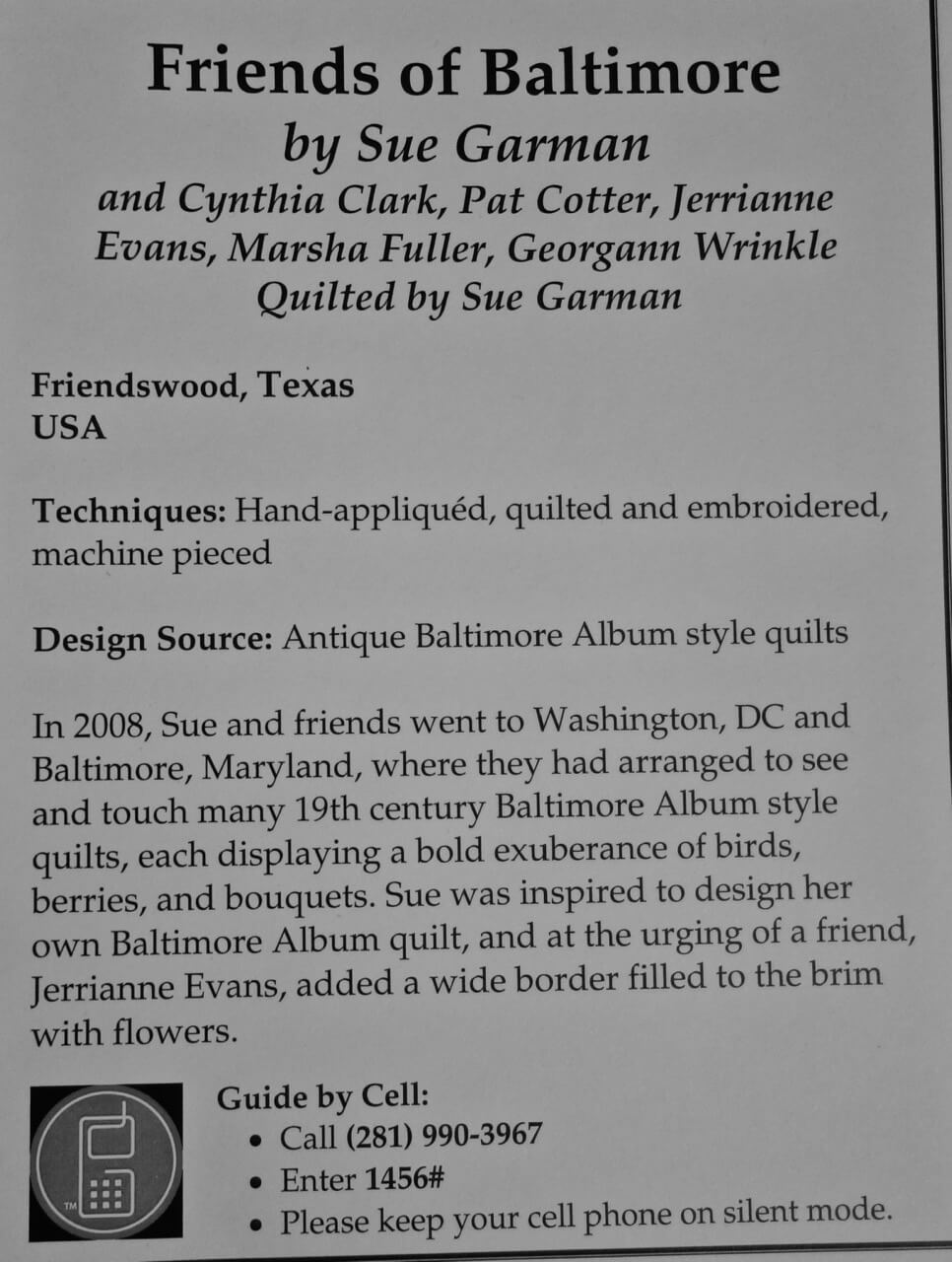 Friends of Baltimore
by Sue Garman
and Cynthia Clark, Pat Cotter, Jerrianne Evans, Marsha Fuller, Georgann Wrinkle
Quilted by Sue Garman

Friendswood, Texas
USA

Techniques: Hand-appliquéd, quilted and embroidered, machine pieced

Design Source: Antique Baltimore Album style quilts

In 2008, Sue and friends went to Washington, DC and Baltimore, Maryland, where they had arranged to see and touch many 19th century Baltimore Album style quilts, each displaying a bold exuberance of birds, berries, and bouquets. Sue was inspired to design her own Baltimore Album quilt, and at the urging of a friend, Jerrianne Evans, added a wide border filled to the brim with flowers.

TM

Guide by Cell:
• Call (281) 990-3967
• Enter 1456#
• Please keep your cell phone on silent mode.